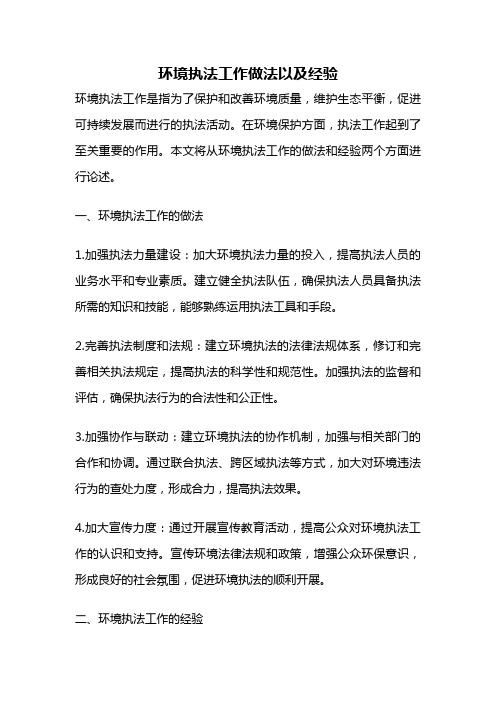 环境执法工作做法以及经验

环境执法工作是指为了保护和改善环境质量，维护生态平衡，促进可持续发展而进行的执法活动。在环境保护方面，执法工作起到了至关重要的作用。本文将从环境执法工作的做法和经验两个方面进行论述。

一、环境执法工作的做法

1.加强执法力量建设：加大环境执法力量的投入，提高执法人员的业务水平和专业素质。建立健全执法队伍，确保执法人员具备执法所需的知识和技能，能够熟练运用执法工具和手段。

2.完善执法制度和法规：建立环境执法的法律法规体系，修订和完善相关执法规定，提高执法的科学性和规范性。加强执法的监督和评估，确保执法行为的合法性和公正性。

3.加强协作与联动：建立环境执法的协作机制，加强与相关部门的合作和协调。通过联合执法、跨区域执法等方式，加大对环境违法行为的查处力度，形成合力，提高执法效果。

4.加大宣传力度：通过开展宣传教育活动，提高公众对环境执法工作的认识和支持。宣传环境法律法规和政策，增强公众环保意识，形成良好的社会氛围，促进环境执法的顺利开展。

二、环境执法工作的经验